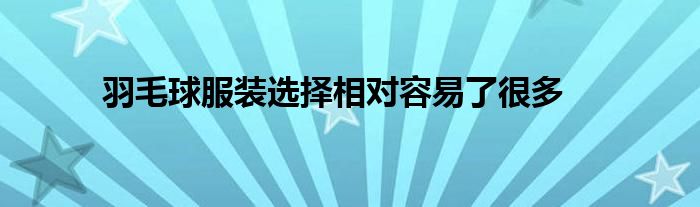 羽毛球服装选择相对容易了很多